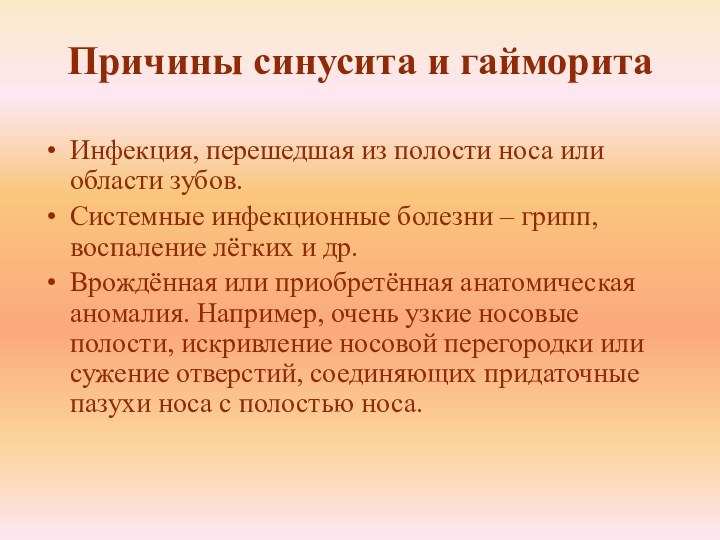 Причины синусита и гайморита

• Инфекция, перешедшая из полости носа или области зубов.
• Системные инфекционные болезни – грипп, воспаление лёгких и др.
• Врождённая или приобретённая анатомическая аномалия. Например, очень узкие носовые полости, искривление носовой перегородки или сужение отверстий, соединяющих придаточные пазухи носа с полостью носа.